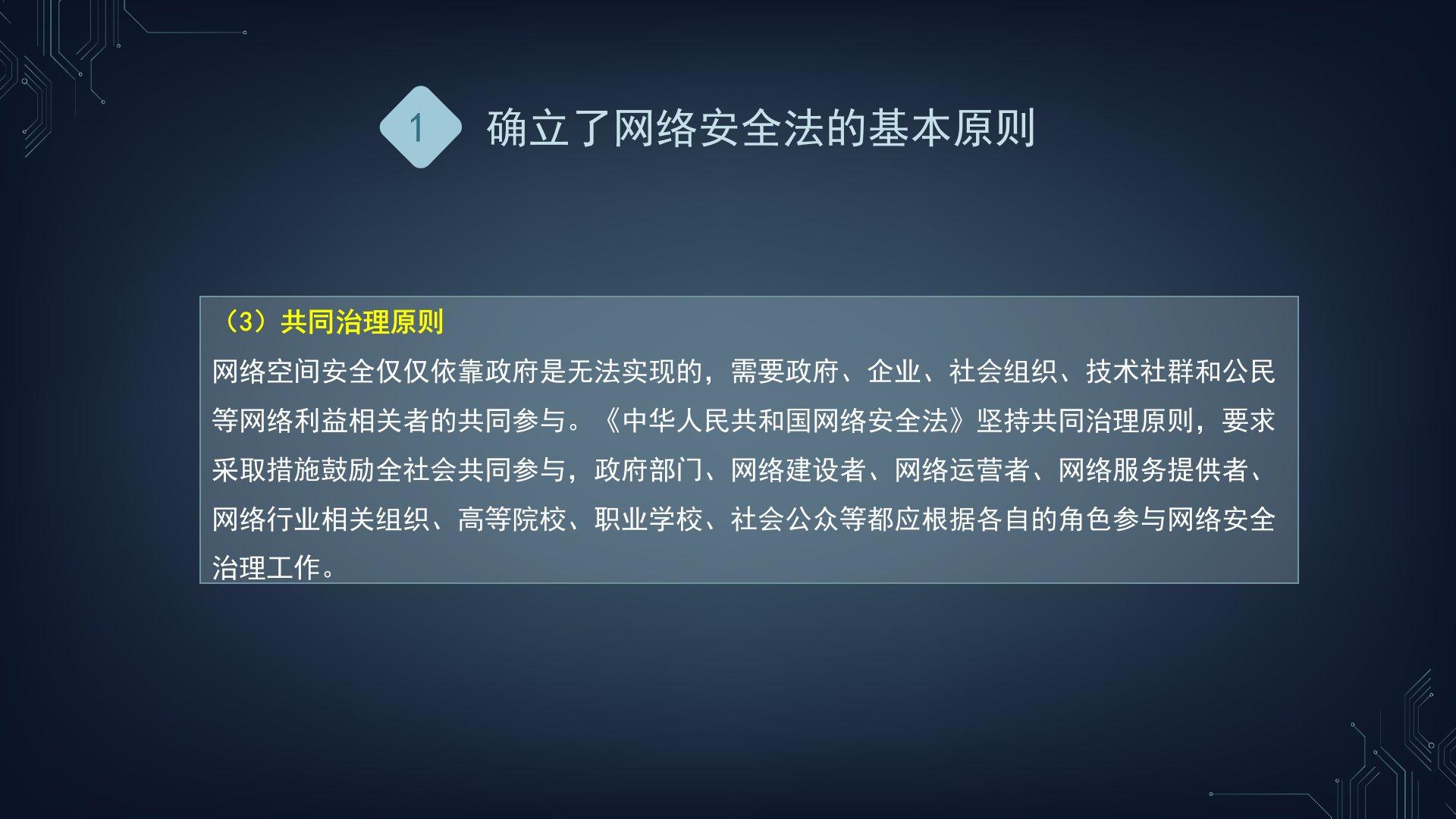 1 确立了网络安全法的基本原则

（3）共同治理原则

网络空间安全仅仅依靠政府是无法实现的，需要政府、企业、社会组织、技术社群和公民等网络利益相关者的共同参与。《中华人民共和国网络安全法》坚持共同治理原则，要求采取措施鼓励全社会共同参与，政府部门、网络建设者、网络运营者、网络服务提供者、网络行业相关组织、高等院校、职业学校、社会公众等都应根据各自的角色参与网络安全治理工作。